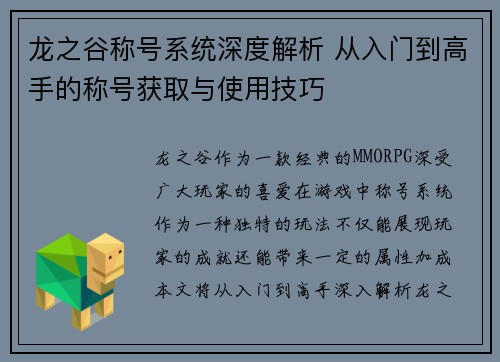 龙之谷称号系统深度解析 从入门到高手的称号获取与使用技巧

龙之谷作为一款经典的MMORPG深受广大玩家的喜爱在游戏中称号系统作为一种独特的玩法不仅能展现玩家的成就还能带来一定的属性加成本文将从入门到高手深入解析龙之